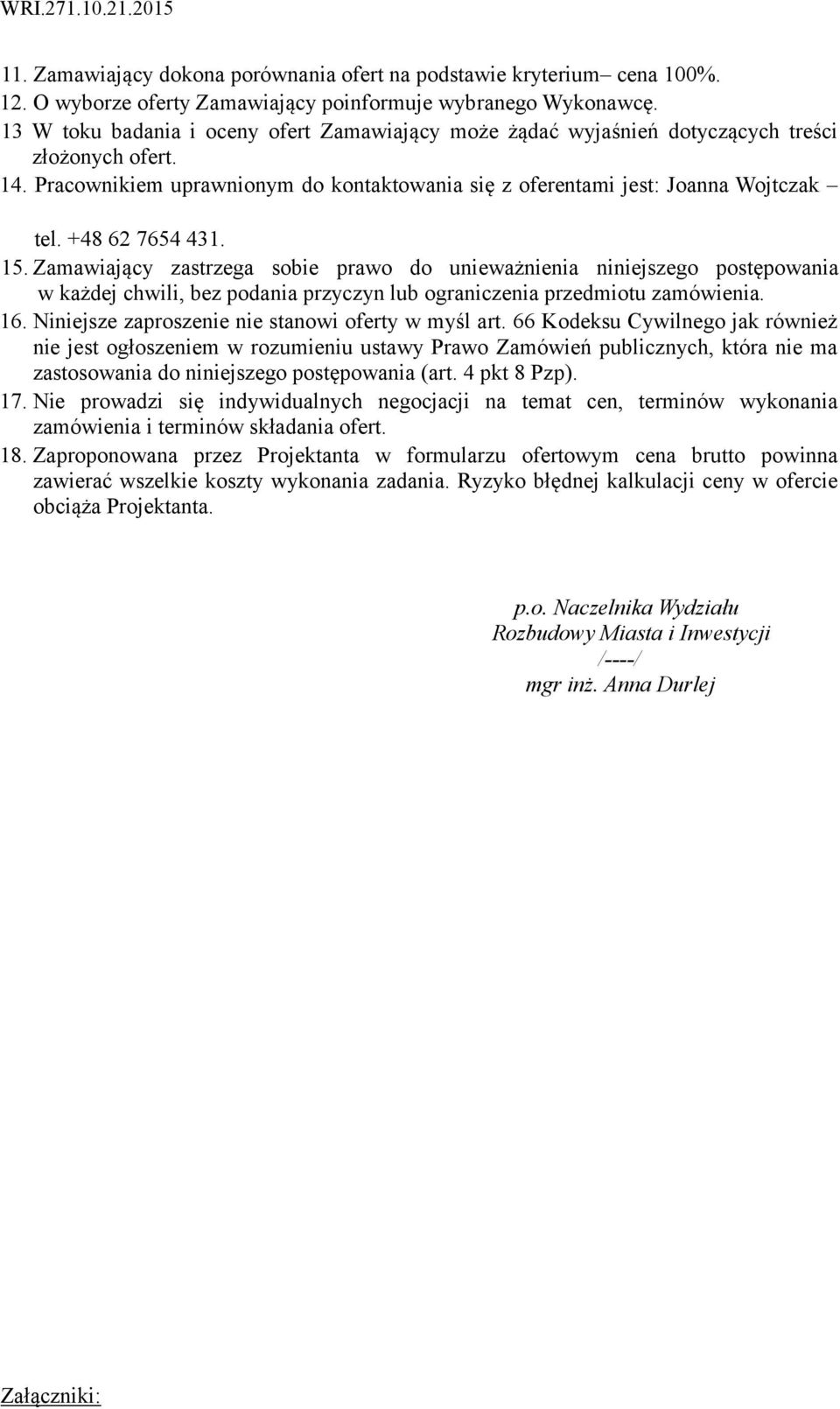 WRI.271.10.21.2015

11. Zamawiający dokona porównania ofert na podstawie kryterium– cena 100%.
12. O wyborze oferty Zamawiający poinformuje wybranego Wykonawcę.
13 W toku badania i oceny ofert Zamawiający może żądać wyjaśnień dotyczących treści złożonych ofert.
14. Pracownikiem uprawnionym do kontaktowania się z oferentami jest: Joanna Wojtczak –

tel. +48 62 7654 431.
15. Zamawiający zastrzega sobie prawo do unieważnienia niniejszego postępowania w każdej chwili, bez podania przyczyn lub ograniczenia przedmiotu zamówienia.
16. Niniejsze zaproszenie nie stanowi oferty w myśl art. 66 Kodeksu Cywilnego jak również nie jest ogłoszeniem w rozumieniu ustawy Prawo Zamówień publicznych, która nie ma zastosowania do niniejszego postępowania (art. 4 pkt 8 Pzp).
17. Nie prowadzi się indywidualnych negocjacji na temat cen, terminów wykonania zamówienia i terminów składania ofert.
18. Zaproponowana przez Projektanta w formularzu ofertowym cena brutto powinna zawierać wszelkie koszty wykonania zadania. Ryzyko błędnej kalkulacji ceny w ofercie obciąża Projektanta.

p.o. Naczelnika Wydziału
Rozbudowy Miasta i Inwestycji
/----/
mgr inż. Anna Durlej

Załączniki: